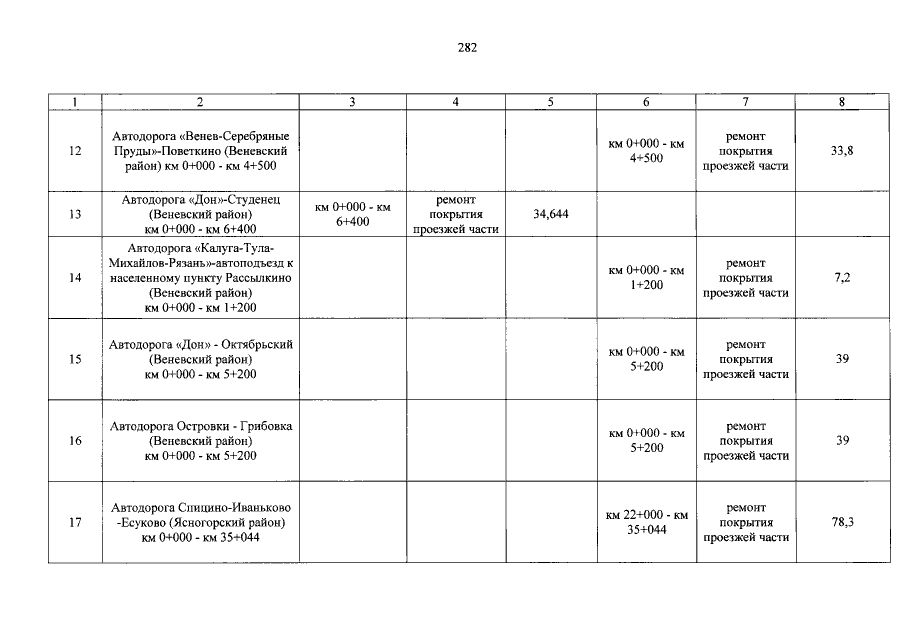 282

| 1 | 2 | 3 | 4 | 5 | 6 | 7 | 8 |
|---|---|---|---|---|---|---|---|
| 12 | Автодорога «Венев-Серебряные Пруды»-Поветкино (Веневский район) км 0+000 - км 4+500 | | | | км 0+000 - км 4+500 | ремонт покрытия проезжей части | 33,8 |
| 13 | Автодорога «Дон»-Студенец (Веневский район) км 0+000 - км 6+400 | км 0+000 - км 6+400 | ремонт покрытия проезжей части | 34,644 | | | |
| 14 | Автодорога «Калуга-Тула-Михайлов-Рязань»-автоподъезд к населенному пункту Рассылкино (Веневский район) км 0+000 - км 1+200 | | | | км 0+000 - км 1+200 | ремонт покрытия проезжей части | 7,2 |
| 15 | Автодорога «Дон» - Октябрьский (Веневский район) км 0+000 - км 5+200 | | | | км 0+000 - км 5+200 | ремонт покрытия проезжей части | 39 |
| 16 | Автодорога Островки - Грибовка (Веневский район) км 0+000 - км 5+200 | | | | км 0+000 - км 5+200 | ремонт покрытия проезжей части | 39 |
| 17 | Автодорога Спицино-Иваньково -Есуково (Ясногорский район) км 0+000 - км 35+044 | | | | км 22+000 - км 35+044 | ремонт покрытия проезжей части | 78,3 |